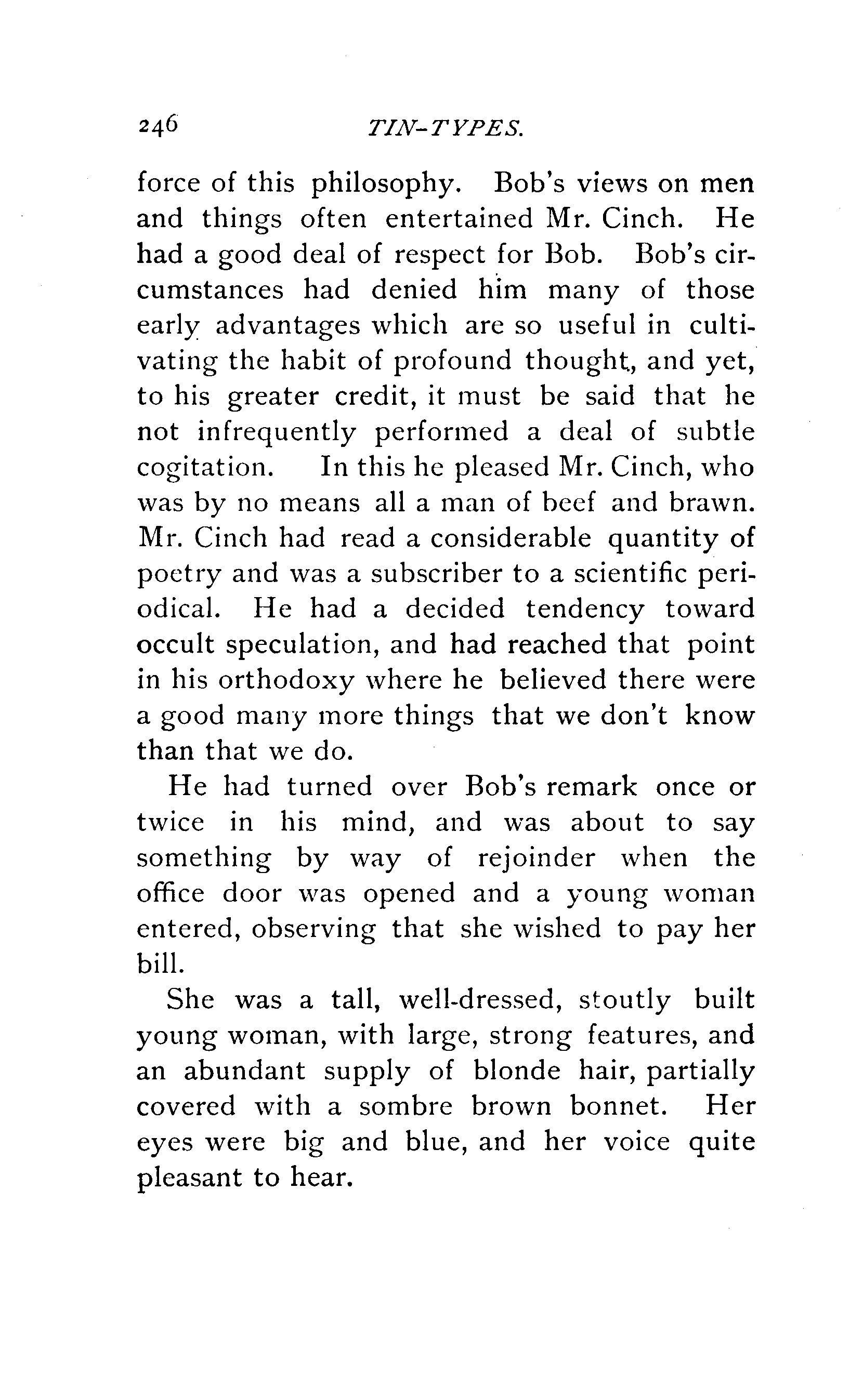 246 TIN-TYPES.

force of this philosophy. Bob's views on men and things often entertained Mr. Cinch. He had a good deal of respect for Bob. Bob's circumstances had denied him many of those early advantages which are so useful in cultivating the habit of profound thought, and yet, to his greater credit, it must be said that he not infrequently performed a deal of subtle cogitation. In this he pleased Mr. Cinch, who was by no means all a man of beef and brawn. Mr. Cinch had read a considerable quantity of poetry and was a subscriber to a scientific periodical. He had a decided tendency toward occult speculation, and had reached that point in his orthodoxy where he believed there were a good many more things that we don't know than that we do.

He had turned over Bob's remark once or twice in his mind, and was about to say something by way of rejoinder when the office door was opened and a young woman entered, observing that she wished to pay her bill.

She was a tall, well-dressed, stoutly built young woman, with large, strong features, and an abundant supply of blonde hair, partially covered with a sombre brown bonnet. Her eyes were big and blue, and her voice quite pleasant to hear.